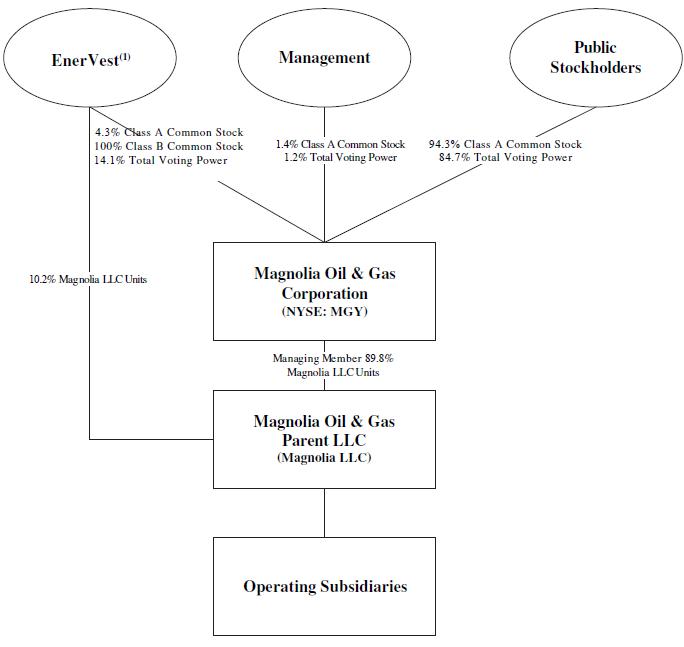 EnerVest$^{(1)}$

Management

Public Stockholders

4.3% Class A Common Stock
100% Class B Common Stock
14.1% Total Voting Power

1.4% Class A Common Stock
1.2% Total Voting Power

94.3% Class A Common Stock
84.7% Total Voting Power

10.2% Magnolia LLC Units

Magnolia Oil & Gas Corporation
(NYSE: MGY)

Managing Member 89.8%
Magnolia LLC Units

Magnolia Oil & Gas Parent LLC
(Magnolia LLC)

Operating Subsidiaries